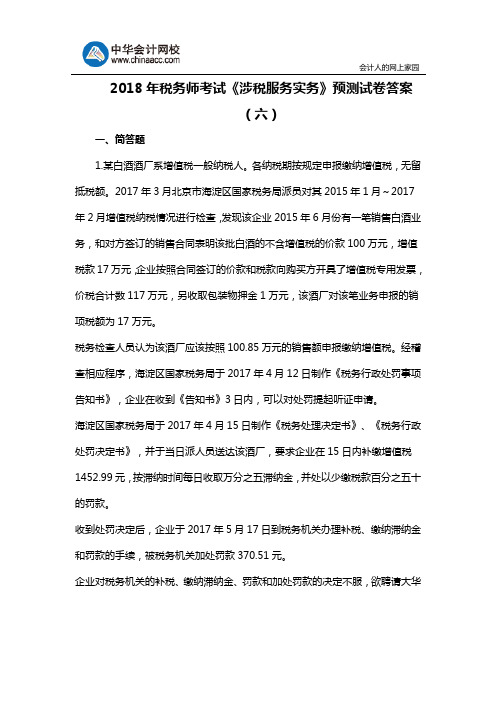 中华会计网校
www.chinaacc.com

会计人的网上家园

2018 年税务师考试《涉税服务实务》预测试卷答案

（六）

一、简答题

1.某白酒酒厂系增值税一般纳税人。各纳税期按规定申报缴纳增值税，无留抵税额。2017 年 3 月北京市海淀区国家税务局派员对其 2015 年 1 月～2017 年 2 月增值税纳税情况进行检查，发现该企业 2015 年 6 月份有一笔销售白酒业务，和对方签订的销售合同表明该批白酒的不含增值税的价款 100 万元，增值税款 17 万元，企业按照合同签订的价款和税款向购买方开具了增值税专用发票，价税合计数 117 万元，另收取包装物押金 1 万元，该酒厂对该笔业务申报的销项税额为 17 万元。

税务检查人员认为该酒厂应该按照 100.85 万元的销售额申报缴纳增值税。经稽查相应程序，海淀区国家税务局于 2017 年 4 月 12 日制作《税务行政处罚事项告知书》，企业在收到《告知书》3 日内，可以对处罚提起听证申请。

海淀区国家税务局于 2017 年 4 月 15 日制作《税务处理决定书》、《税务行政处罚决定书》，并于当日派人员送达该酒厂，要求企业在 15 日内补缴增值税 1452.99 元，按滞纳时间每日收取万分之五滞纳金，并处以少缴税款百分之五十的罚款。

收到处罚决定后，企业于 2017 年 5 月 17 日到税务机关办理补税、缴纳滞纳金和罚款的手续，被税务机关加处罚款 370.51 元。

企业对税务机关的补税、缴纳滞纳金、罚款和加处罚款的决定不服，欲聘请大华